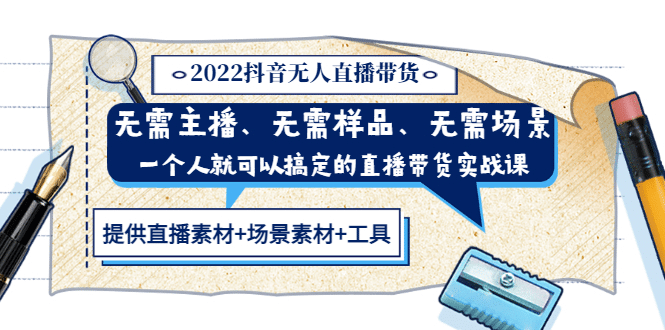 2022抖音无人直播带货

无需主播、无需样品、无需场景

一个人就可以搞定的直播带货实战课

提供直播素材+场景素材+工具